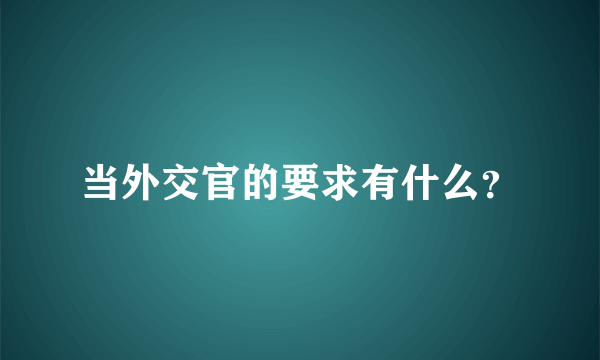 当外交官的要求有什么?